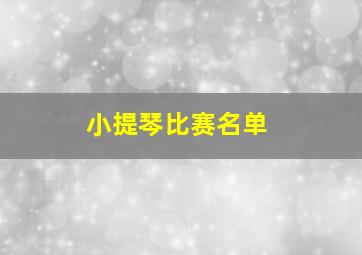 小提琴比赛名单